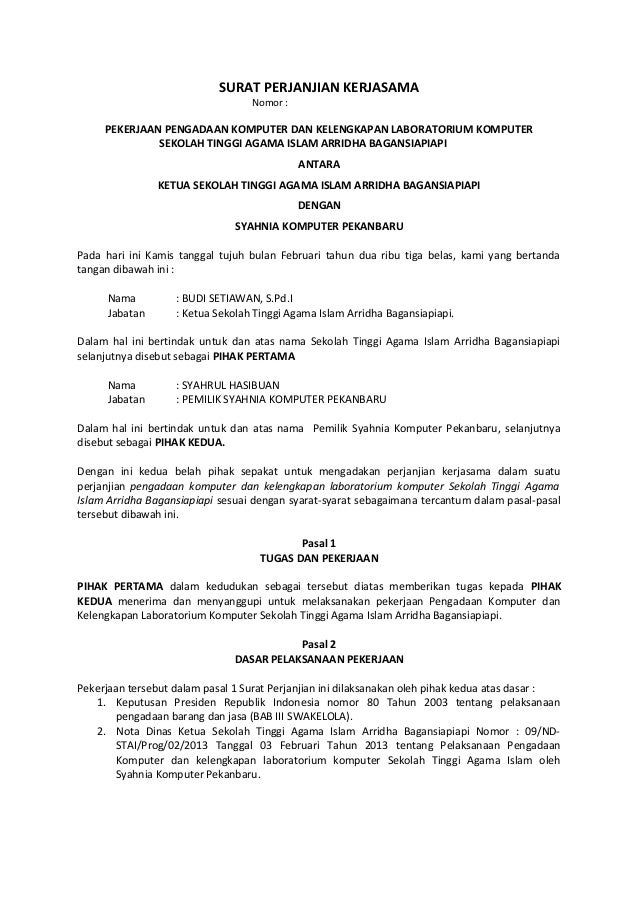 SURAT PERJANJIAN KERJASAMA
Nomor :

PEKERJAAN PENGADAAN KOMPUTER DAN KELENGKAPAN LABORATORIUM KOMPUTER SEKOLAH TINGGI AGAMA ISLAM ARRIDHA BAGANSIAPIAPI

ANTARA

KETUA SEKOLAH TINGGI AGAMA ISLAM ARRIDHA BAGANSIAPIAPI

DENGAN

SYAHNIA KOMPUTER PEKANBARU

Pada hari ini Kamis tanggal tujuh bulan Februari tahun dua ribu tiga belas, kami yang bertanda tangan dibawah ini :

Nama : BUDI SETIAWAN, S.Pd.I
Jabatan : Ketua Sekolah Tinggi Agama Islam Arridha Bagansiapiapi.

Dalam hal ini bertindak untuk dan atas nama Sekolah Tinggi Agama Islam Arridha Bagansiapiapi selanjutnya disebut sebagai PIHAK PERTAMA

Nama : SYAHRUL HASIBUAN
Jabatan : PEMILIK SYAHNIA KOMPUTER PEKANBARU

Dalam hal ini bertindak untuk dan atas nama Pemilik Syahnia Komputer Pekanbaru, selanjutnya disebut sebagai PIHAK KEDUA.

Dengan ini kedua belah pihak sepakat untuk mengadakan perjanjian kerjasama dalam suatu perjanjian pengadaan komputer dan kelengkapan laboratorium komputer Sekolah Tinggi Agama Islam Arridha Bagansiapiapi sesuai dengan syarat-syarat sebagaimana tercantum dalam pasal-pasal tersebut dibawah ini.

Pasal 1
TUGAS DAN PEKERJAAN

PIHAK PERTAMA dalam kedudukan sebagai tersebut diatas memberikan tugas kepada PIHAK KEDUA menerima dan menyanggupi untuk melaksanakan pekerjaan Pengadaan Komputer dan Kelengkapan Laboratorium Komputer Sekolah Tinggi Agama Islam Arridha Bagansiapiapi.

Pasal 2
DASAR PELAKSANAAN PEKERJAAN

Pekerjaan tersebut dalam pasal 1 Surat Perjanjian ini dilaksanakan oleh pihak kedua atas dasar :
1. Keputusan Presiden Republik Indonesia nomor 80 Tahun 2003 tentang pelaksanaan pengadaan barang dan jasa (BAB III SWAKELOLA).
2. Nota Dinas Ketua Sekolah Tinggi Agama Islam Arridha Bagansiapiapi Nomor : 09/ND-STAI/Prog/02/2013 Tanggal 03 Februari Tahun 2013 tentang Pelaksanaan Pengadaan Komputer dan kelengkapan laboratorium komputer Sekolah Tinggi Agama Islam oleh Syahnia Komputer Pekanbaru.